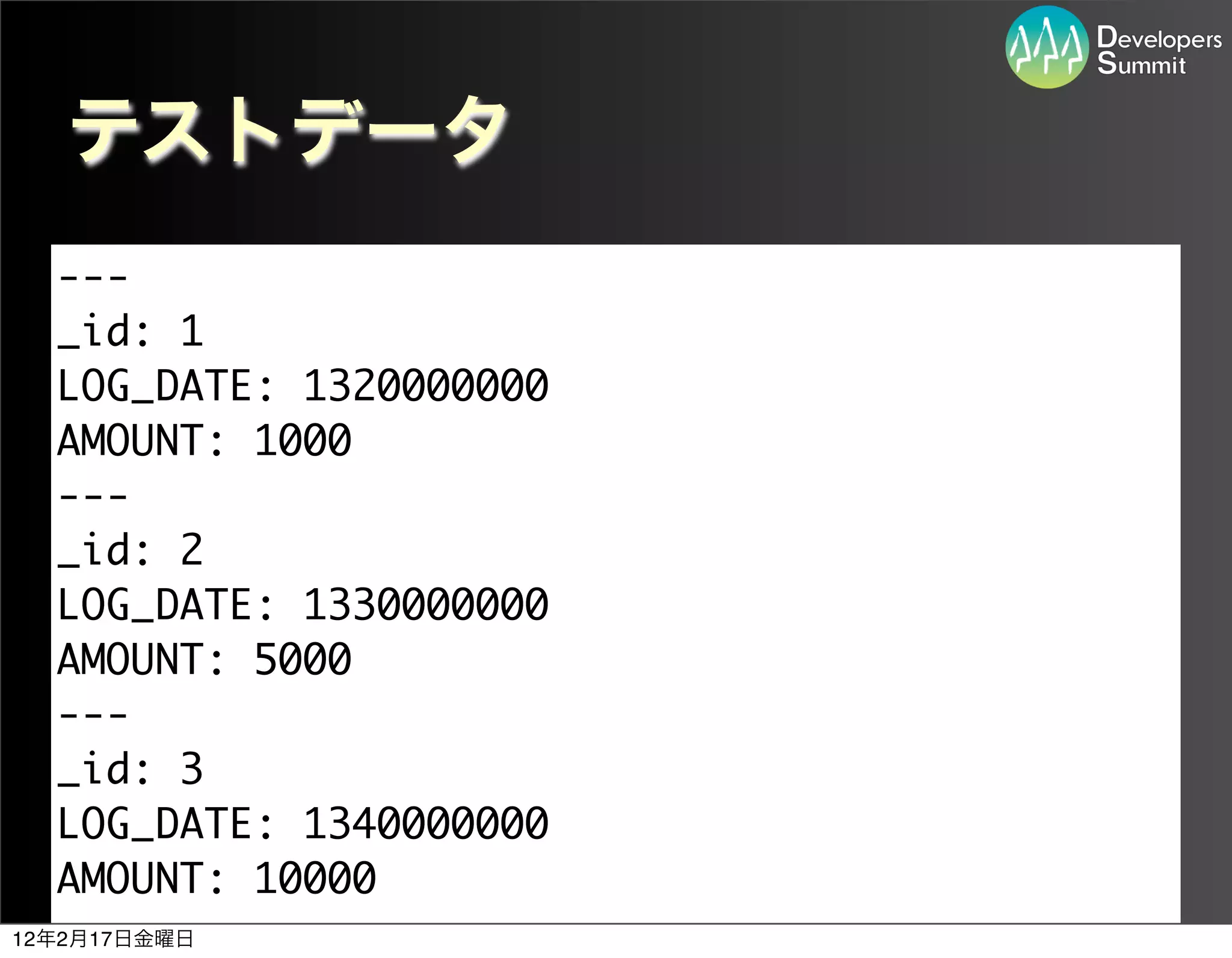 Developers Summit

テストデータ

---
_id: 1
LOG_DATE: 1320000000
AMOUNT: 1000
---
_id: 2
LOG_DATE: 1330000000
AMOUNT: 5000
---
_id: 3
LOG_DATE: 1340000000
AMOUNT: 10000

12年2月17日金曜日